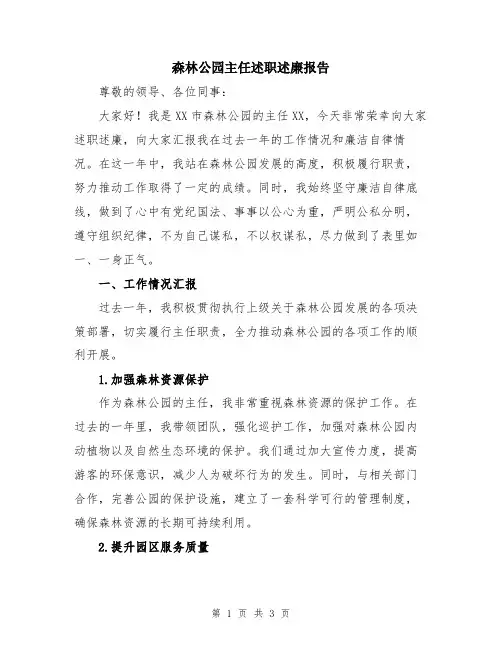 森林公园主任述职述廉报告

尊敬的领导、各位同事：

大家好！我是XX市森林公园的主任XX，今天非常荣幸向大家述职述廉，向大家汇报我在过去一年的工作情况和廉洁自律情况。在这一年中，我站在森林公园发展的高度，积极履行职责，努力推动工作取得了一定的成绩。同时，我始终坚守廉洁自律底线，做到了心中有党纪国法、事事以公心为重，严明公私分明，遵守组织纪律，不为自己谋私，不以权谋私，尽力做到了表里如一、一身正气。

一、工作情况汇报

过去一年，我积极贯彻执行上级关于森林公园发展的各项决策部署，切实履行主任职责，全力推动森林公园的各项工作的顺利开展。

1.加强森林资源保护

作为森林公园的主任，我非常重视森林资源的保护工作。在过去的一年里，我带领团队，强化巡护工作，加强对森林公园内动植物以及自然生态环境的保护。我们通过加大宣传力度，提高游客的环保意识，减少人为破坏行为的发生。同时，与相关部门合作，完善公园的保护设施，建立了一套科学可行的管理制度，确保森林资源的长期可持续利用。

2.提升园区服务质量

第 1 页 共 3 页